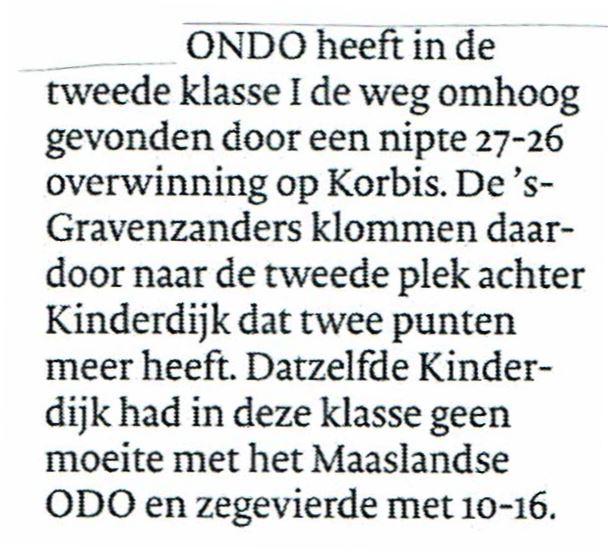 ONDO heeft in de tweede klasse I de weg omhoog gevonden door een nipte 27-26 overwinning op Korbis. De 's-Gravenzanders klommen daardoor naar de tweede plek achter Kinderdijk dat twee punten meer heeft. Datzelfde Kinderdijk had in deze klasse geen moeite met het Maaslandse ODO en zegevierde met 10-16.